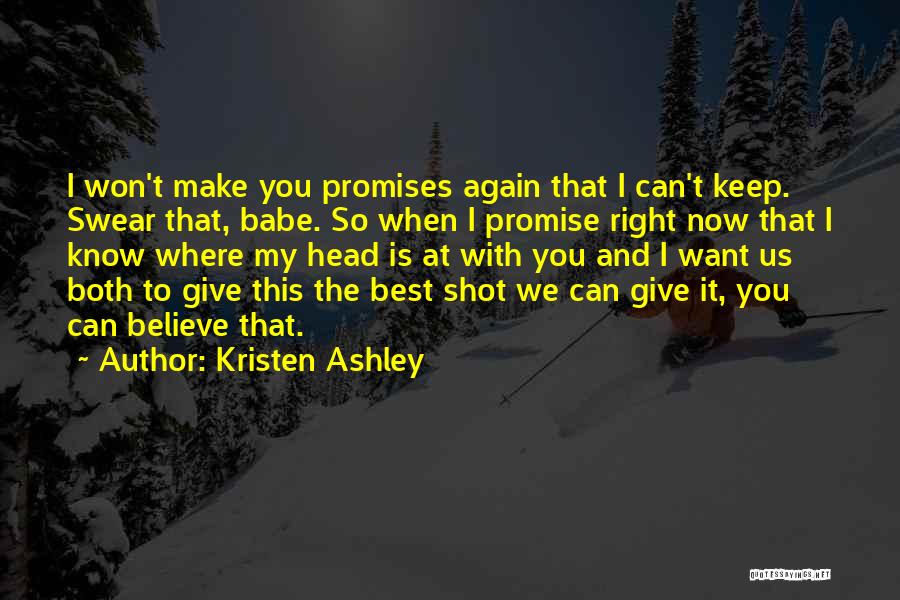 I won't make you promises again that I can't keep. Swear that, babe. So when I promise right now that I know where my head is at with you and I want us both to give this the best shot we can give it, you can believe that.

~ Author: Kristen Ashley

QUOTESSAYINGS.NET